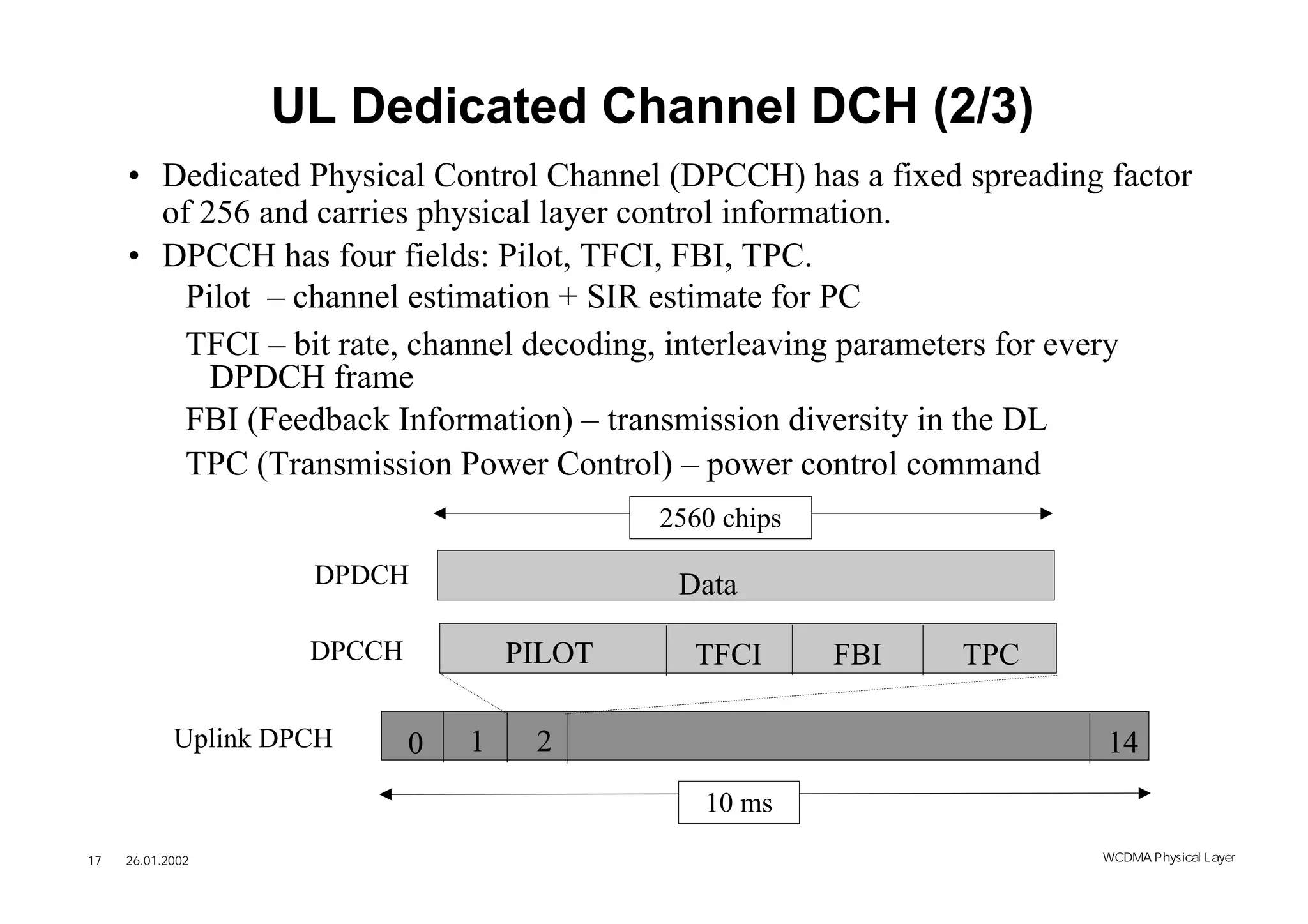 UL Dedicated Channel DCH (2/3)

• Dedicated Physical Control Channel (DPCCH) has a fixed spreading factor of 256 and carries physical layer control information.

• DPCCH has four fields: Pilot, TFCI, FBI, TPC.

Pilot – channel estimation + SIR estimate for PC

TFCI – bit rate, channel decoding, interleaving parameters for every DPDCH frame

FBI (Feedback Information) – transmission diversity in the DL

TPC (Transmission Power Control) – power control command

2560 chips

DPDCH

Data

DPCCH

PILOT

TFCI

FBI

TPC

Uplink DPCH

0

1

2

14

10 ms

17 26.01.2002

WCDMA Physical Layer